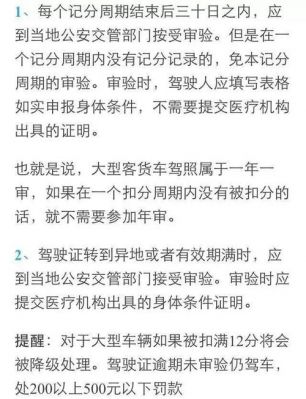 1、每个记分周期结束后三十日之内，应到当地公安交管部门按受审验。但是在一个记分周期内没有记分记录的，免本记分周期的审验。审验时，驾驶人应填写表格如实申报身体条件，不需要提交医疗机构出具的证明。

也就是说，大型客货车驾照属于一年一审，如果在一个扣分周期内没有被扣分的话，就不需要参加年审。

2、驾驶证转到异地或者有效期满时，应到当地公安交管部门接受审验。审验时应提交医疗机构出具的身体条件证明。

提醒：对于大型车辆如果被扣满12分将会被降级处理。驾驶证逾期未审验仍驾车，处200以上500元以下罚款